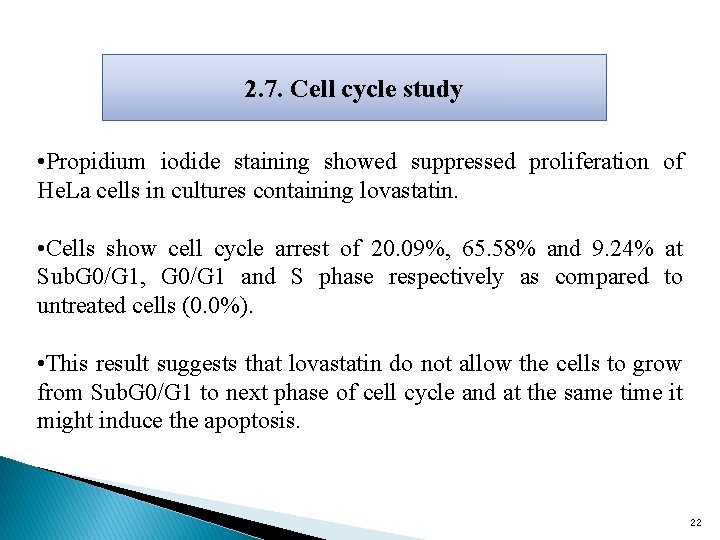 2.7. Cell cycle study

•Propidium iodide staining showed suppressed proliferation of HeLa cells in cultures containing lovastatin.

•Cells show cell cycle arrest of 20.09%, 65.58% and 9.24% at SubG0/G1, G0/G1 and S phase respectively as compared to untreated cells (0.0%).

•This result suggests that lovastatin do not allow the cells to grow from SubG0/G1 to next phase of cell cycle and at the same time it might induce the apoptosis.

22